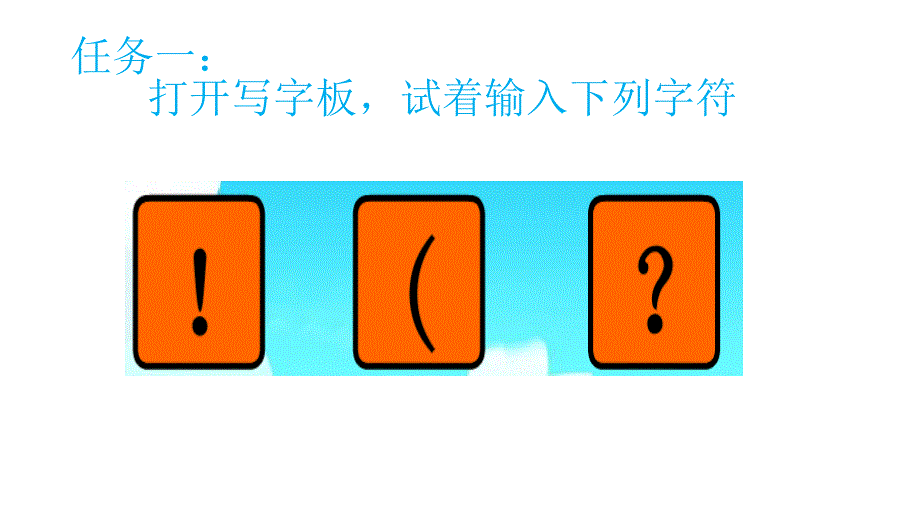 任务一：
打开写字板，试着输入下列字符

!

(

?